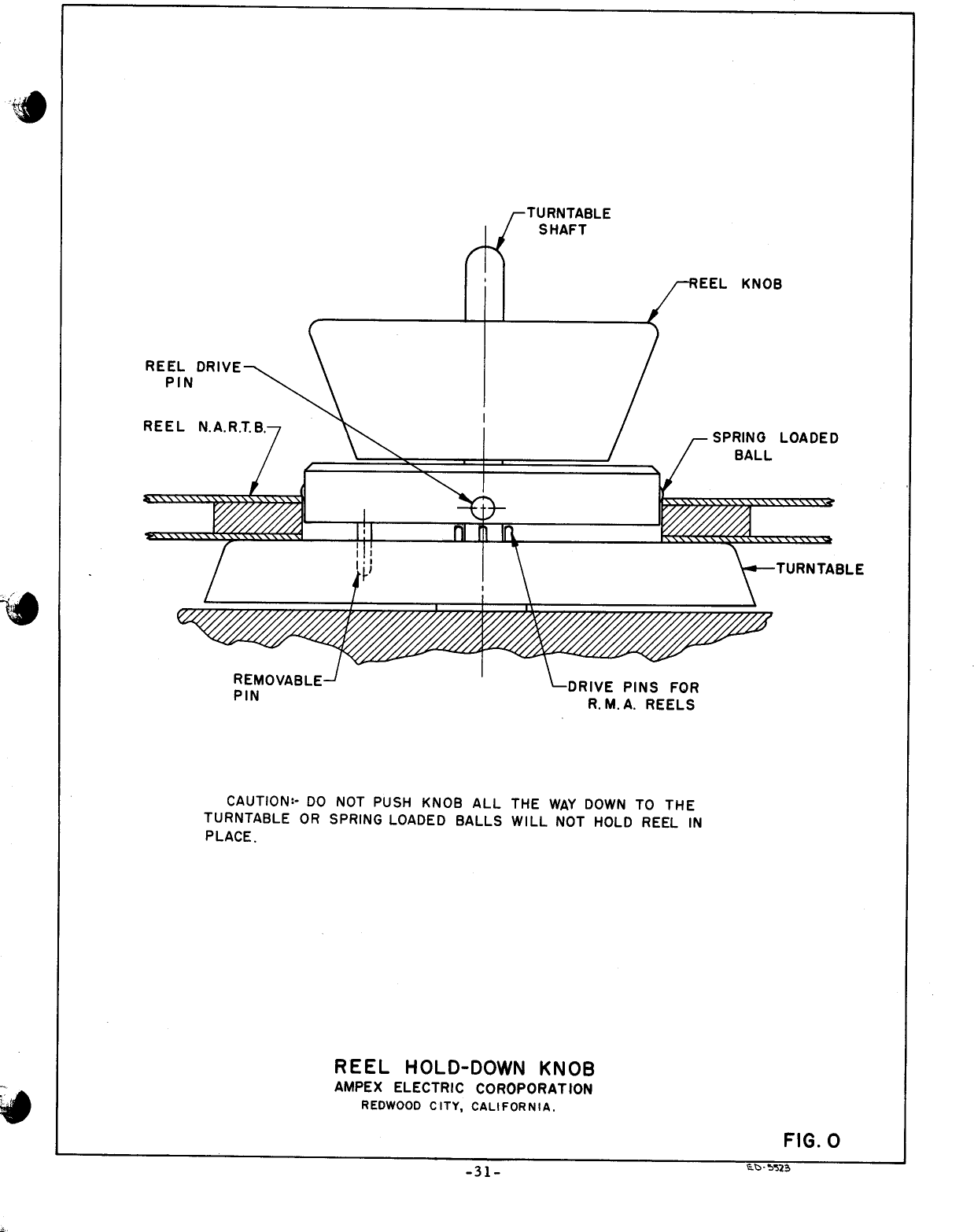 TURNTABLE SHAFT

REEL KNOB

REEL DRIVE PIN

REEL N.A.R.T.B.

SPRING LOADED BALL

TURNTABLE

REMOVABLE PIN

DRIVE PINS FOR R.M.A. REELS

CAUTION:- DO NOT PUSH KNOB ALL THE WAY DOWN TO THE TURNTABLE OR SPRING LOADED BALLS WILL NOT HOLD REEL IN PLACE.

REEL HOLD-DOWN KNOB
AMPEX ELECTRIC COROPORATION
REDWOOD CITY, CALIFORNIA.

FIG. O

-31-

ED-5523